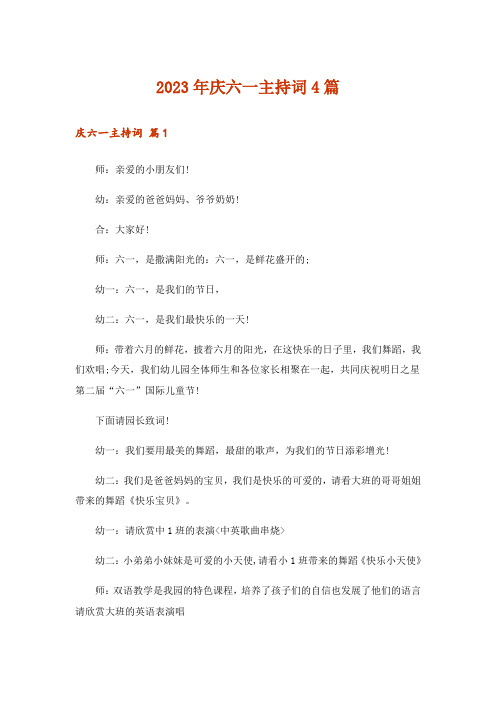 2023年庆六一主持词4篇

庆六一主持词 篇1

师：亲爱的小朋友们!

幼：亲爱的爸爸妈妈、爷爷奶奶!

合：大家好!

师：六一，是撒满阳光的；六一，是鲜花盛开的；

幼一：六一，是我们的节日，

幼二：六一，是我们最快乐的一天!

师：带着六月的鲜花，披着六月的阳光，在这快乐的日子里，我们舞蹈，我们欢唱;今天，我们幼儿园全体师生和各位家长相聚在一起，共同庆祝明日之星第二届“六一”国际儿童节!

下面请园长致词!

幼一：我们要用最美的舞蹈，最甜的歌声，为我们的节日添彩增光!

幼二：我们是爸爸妈妈的宝贝，我们是快乐的可爱的，请看大班的哥哥姐姐带来的舞蹈《快乐宝贝》。

幼一：请欣赏中1班的表演<中英歌曲串烧>

幼二：小弟弟小妹妹是可爱的小天使，请看小1班带来的舞蹈《快乐小天使》

师：双语教学是我园的特色课程，培养了孩子们的自信也发展了他们的语言请欣赏大班的英语表演唱